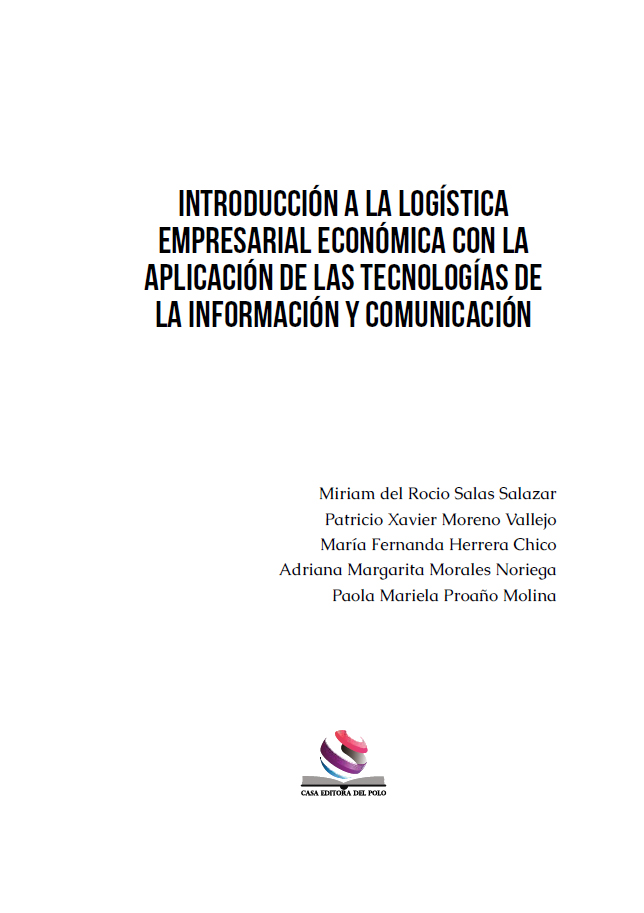 INTRODUCCIÓN A LA LOGÍSTICA EMPRESARIAL ECONÓMICA CON LA APLICACIÓN DE LAS TECNOLOGÍAS DE LA INFORMACIÓN Y COMUNICACIÓN

Miriam del Rocio Salas Salazar
Patricio Xavier Moreno Vallejo
María Fernanda Herrera Chico
Adriana Margarita Morales Noriega
Paola Mariela Proaño Molina

CASA EDITORA DEL POLO